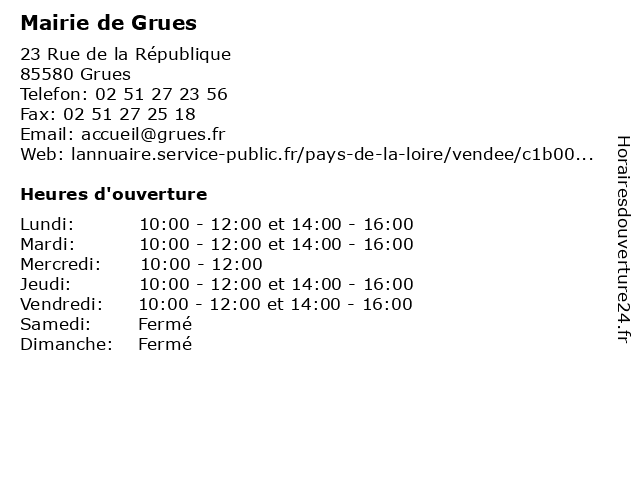 Mairie de Grues

23 Rue de la République
85580 Grues
Telefon: 02 51 27 23 56
Fax: 02 51 27 25 18
Email: accueil@grues.fr
Web: lannuaire.service-public.fr/pays-de-la-loire/vendee/c1b00...

Heures d'ouverture

| | |
|---|---|
| Lundi: | 10:00 - 12:00 et 14:00 - 16:00 |
| Mardi: | 10:00 - 12:00 et 14:00 - 16:00 |
| Mercredi: | 10:00 - 12:00 |
| Jeudi: | 10:00 - 12:00 et 14:00 - 16:00 |
| Vendredi: | 10:00 - 12:00 et 14:00 - 16:00 |
| Samedi: | Fermé |
| Dimanche: | Fermé |

Horairesdouverture24.fr